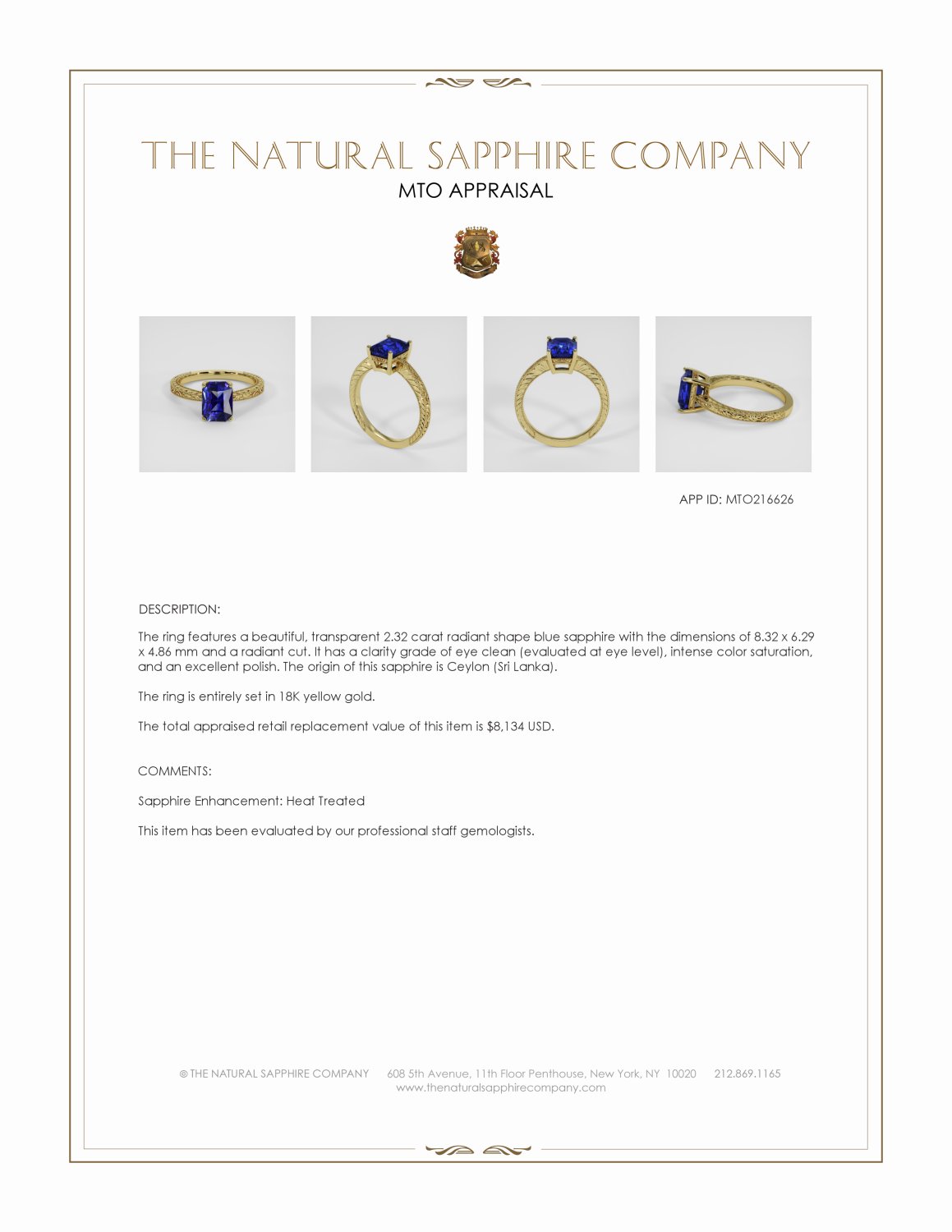 THE NATURAL SAPPHIRE COMPANY
MTO APPRAISAL

APP ID: MTO216626

DESCRIPTION:

The ring features a beautiful, transparent 2.32 carat radiant shape blue sapphire with the dimensions of 8.32 x 6.29 x 4.86 mm and a radiant cut. It has a clarity grade of eye clean (evaluated at eye level), intense color saturation, and an excellent polish. The origin of this sapphire is Ceylon (Sri Lanka).

The ring is entirely set in 18K yellow gold.

The total appraised retail replacement value of this item is $8,134 USD.

COMMENTS:

Sapphire Enhancement: Heat Treated

This item has been evaluated by our professional staff gemologists.

© THE NATURAL SAPPHIRE COMPANY 608 5th Avenue, 11th Floor Penthouse, New York, NY 10020 212.869.1165
www.thenaturalsapphirecompany.com